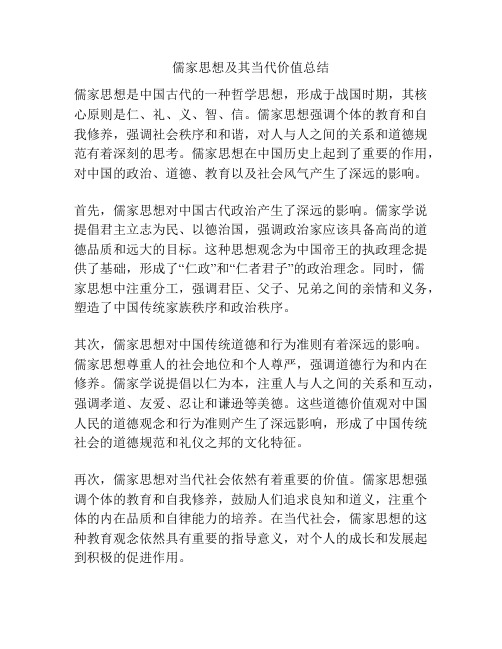 儒家思想及其当代价值总结

儒家思想是中国古代的一种哲学思想，形成于战国时期，其核心原则是仁、礼、义、智、信。儒家思想强调个体的教育和自我修养，强调社会秩序和和谐，对人与人之间的关系和道德规范有着深刻的思考。儒家思想在中国历史上起到了重要的作用，对中国的政治、道德、教育以及社会风气产生了深远的影响。

首先，儒家思想对中国古代政治产生了深远的影响。儒家学说提倡君主立志为民、以德治国，强调政治家应该具备高尚的道德品质和远大的目标。这种思想观念为中国帝王的执政理念提供了基础，形成了“仁政”和“仁者君子”的政治理念。同时，儒家思想中注重分工，强调君臣、父子、兄弟之间的亲情和义务，塑造了中国传统家族秩序和政治秩序。

其次，儒家思想对中国传统道德和行为准则有着深远的影响。儒家思想尊重人的社会地位和个人尊严，强调道德行为和内在修养。儒家学说提倡以仁为本，注重人与人之间的关系和互动，强调孝道、友爱、忍让和谦逊等美德。这些道德价值观对中国人民的道德观念和行为准则产生了深远影响，形成了中国传统社会的道德规范和礼仪之邦的文化特征。

再次，儒家思想对当代社会依然有着重要的价值。儒家思想强调个体的教育和自我修养，鼓励人们追求良知和道义，注重个体的内在品质和自律能力的培养。在当代社会，儒家思想的这种教育观念依然具有重要的指导意义，对个人的成长和发展起到积极的促进作用。